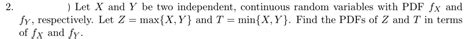 2. ) Let $X$ and $Y$ be two independent, continuous random variables with PDF $f_X$ and $f_Y$, respectively. Let $Z = \max\{X, Y\}$ and $T = \min\{X, Y\}$. Find the PDFs of $Z$ and $T$ in terms of $f_X$ and $f_Y$.